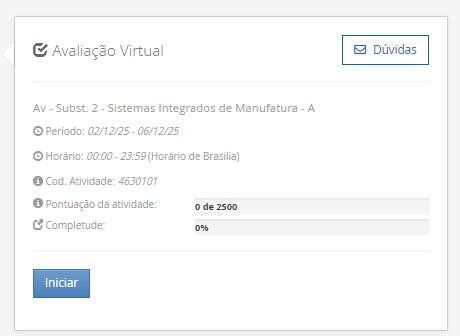 Avaliação Virtual

Dúvidas

Av - Subst. 2 - Sistemas Integrados de Manufatura - A

Período: 02/12/25 - 06/12/25

Horário: 00:00 - 23:59 (Horário de Brasilia)

Cod. Atividade: 4630101

Pontuação da atividade: 0 de 2500

Completude: 0%

Iniciar